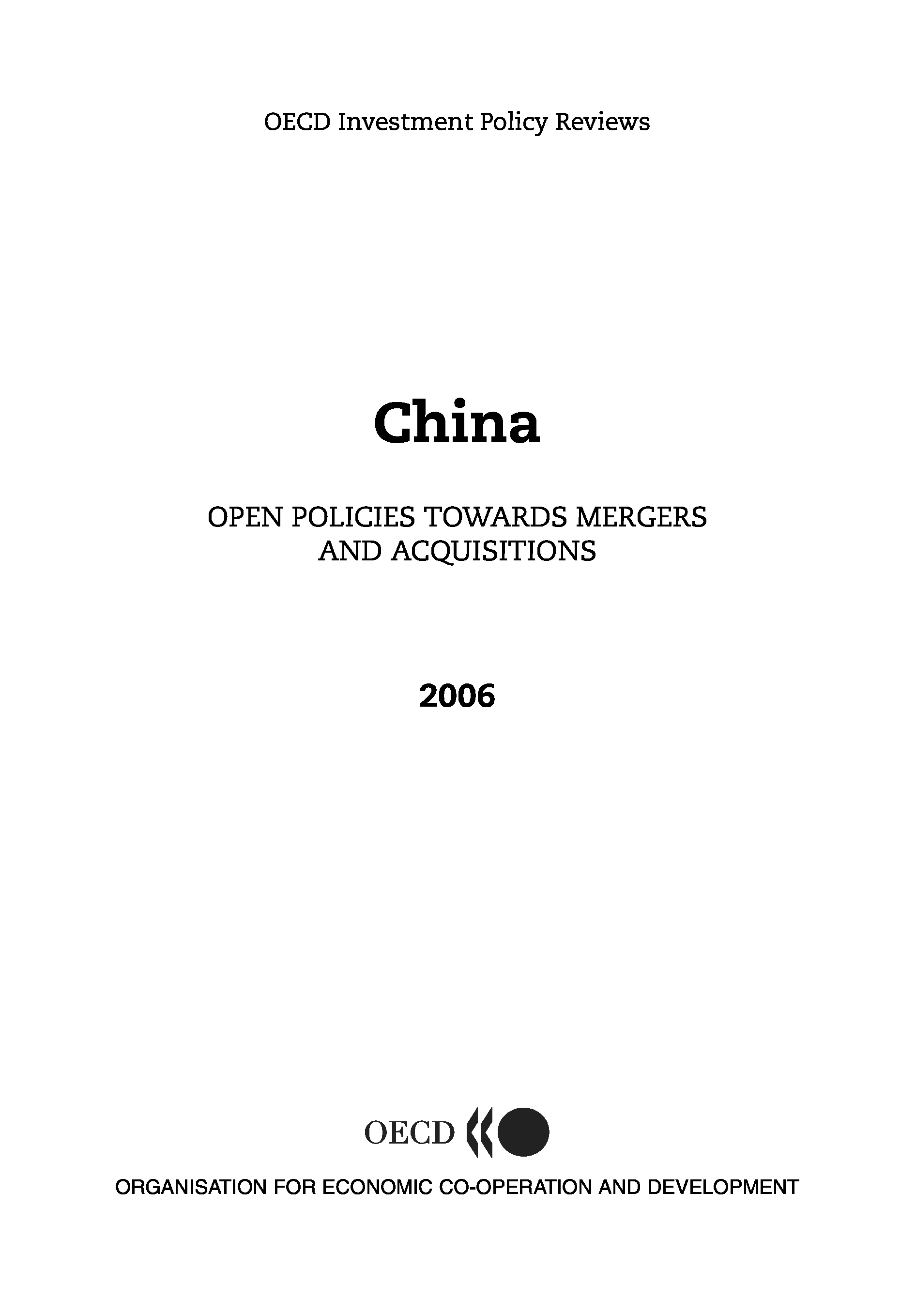 OECD Investment Policy Reviews

China

OPEN POLICIES TOWARDS MERGERS AND ACQUISITIONS

2006

OECD

ORGANISATION FOR ECONOMIC CO-OPERATION AND DEVELOPMENT